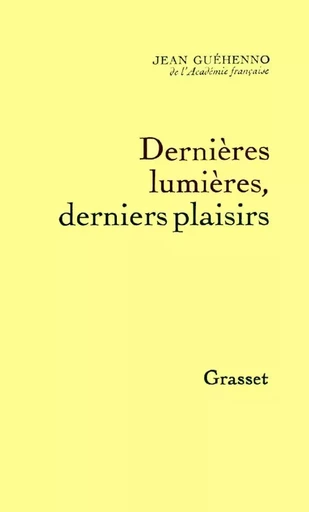 JEAN GUÉHENNO
de l'Académie française

Dernières lumières, derniers plaisirs

Grasset